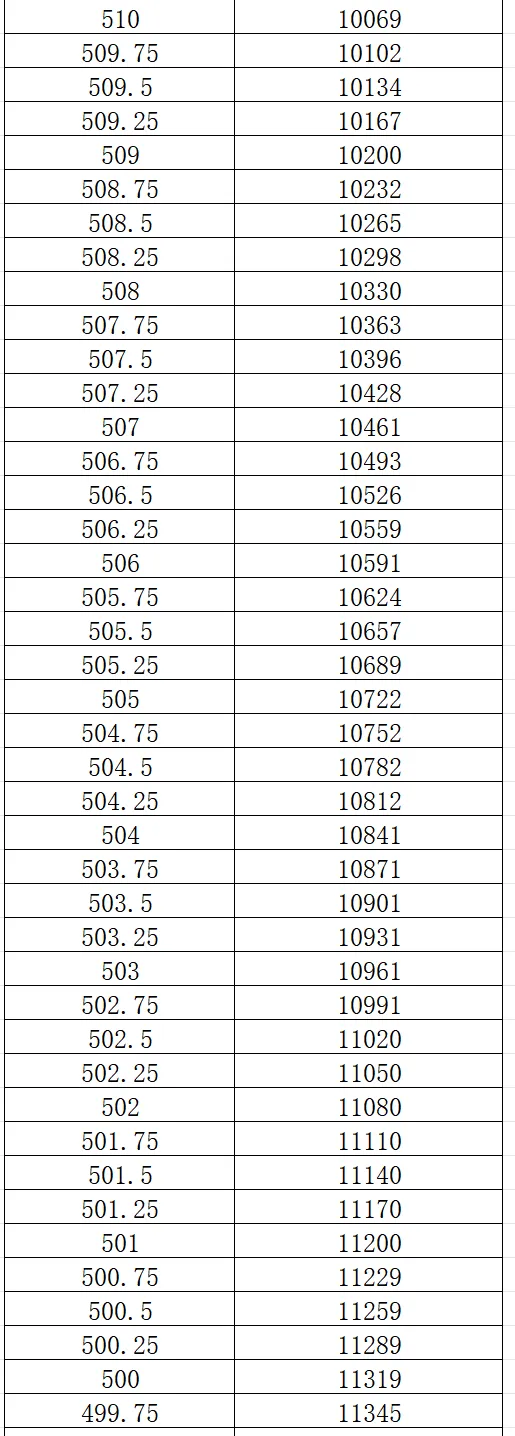 | 510 | 10069 |
|---|---|
| 509.75 | 10102 |
| 509.5 | 10134 |
| 509.25 | 10167 |
| 509 | 10200 |
| 508.75 | 10232 |
| 508.5 | 10265 |
| 508.25 | 10298 |
| 508 | 10330 |
| 507.75 | 10363 |
| 507.5 | 10396 |
| 507.25 | 10428 |
| 507 | 10461 |
| 506.75 | 10493 |
| 506.5 | 10526 |
| 506.25 | 10559 |
| 506 | 10591 |
| 505.75 | 10624 |
| 505.5 | 10657 |
| 505.25 | 10689 |
| 505 | 10722 |
| 504.75 | 10752 |
| 504.5 | 10782 |
| 504.25 | 10812 |
| 504 | 10841 |
| 503.75 | 10871 |
| 503.5 | 10901 |
| 503.25 | 10931 |
| 503 | 10961 |
| 502.75 | 10991 |
| 502.5 | 11020 |
| 502.25 | 11050 |
| 502 | 11080 |
| 501.75 | 11110 |
| 501.5 | 11140 |
| 501.25 | 11170 |
| 501 | 11200 |
| 500.75 | 11229 |
| 500.5 | 11259 |
| 500.25 | 11289 |
| 500 | 11319 |
| 499.75 | 11345 |